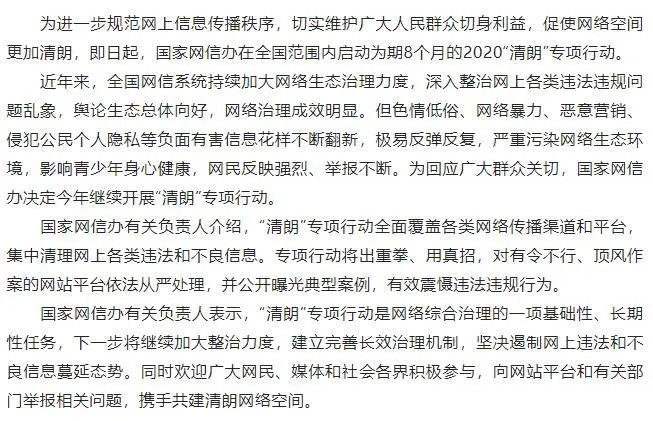 为进一步规范网上信息传播秩序，切实维护广大人民群众切身利益，促使网络空间更加清朗，即日起，国家网信办在全国范围内启动为期8个月的2020“清朗”专项行动。

近年来，全国网信系统持续加大网络生态治理力度，深入整治网上各类违法违规问题乱象，舆论生态总体向好，网络治理成效明显。但色情低俗、网络暴力、恶意营销、侵犯公民个人隐私等负面有害信息花样不断翻新，极易反弹反复，严重污染网络生态环境，影响青少年身心健康，网民反映强烈、举报不断。为回应广大群众关切，国家网信办决定今年继续开展“清朗”专项行动。

国家网信办有关负责人介绍，“清朗”专项行动全面覆盖各类网络传播渠道和平台，集中清理网上各类违法和不良信息。专项行动将出重拳、用真招，对有令不行、顶风作案的网站平台依法从严处理，并公开曝光典型案例，有效震慑违法违规行为。

国家网信办有关负责人表示，“清朗”专项行动是网络综合治理的一项基础性、长期性任务，下一步将继续加大整治力度，建立完善长效治理机制，坚决遏制网上违法和不良信息蔓延态势。同时欢迎广大网民、媒体和社会各界积极参与，向网站平台和有关部门举报相关问题，携手共建清朗网络空间。